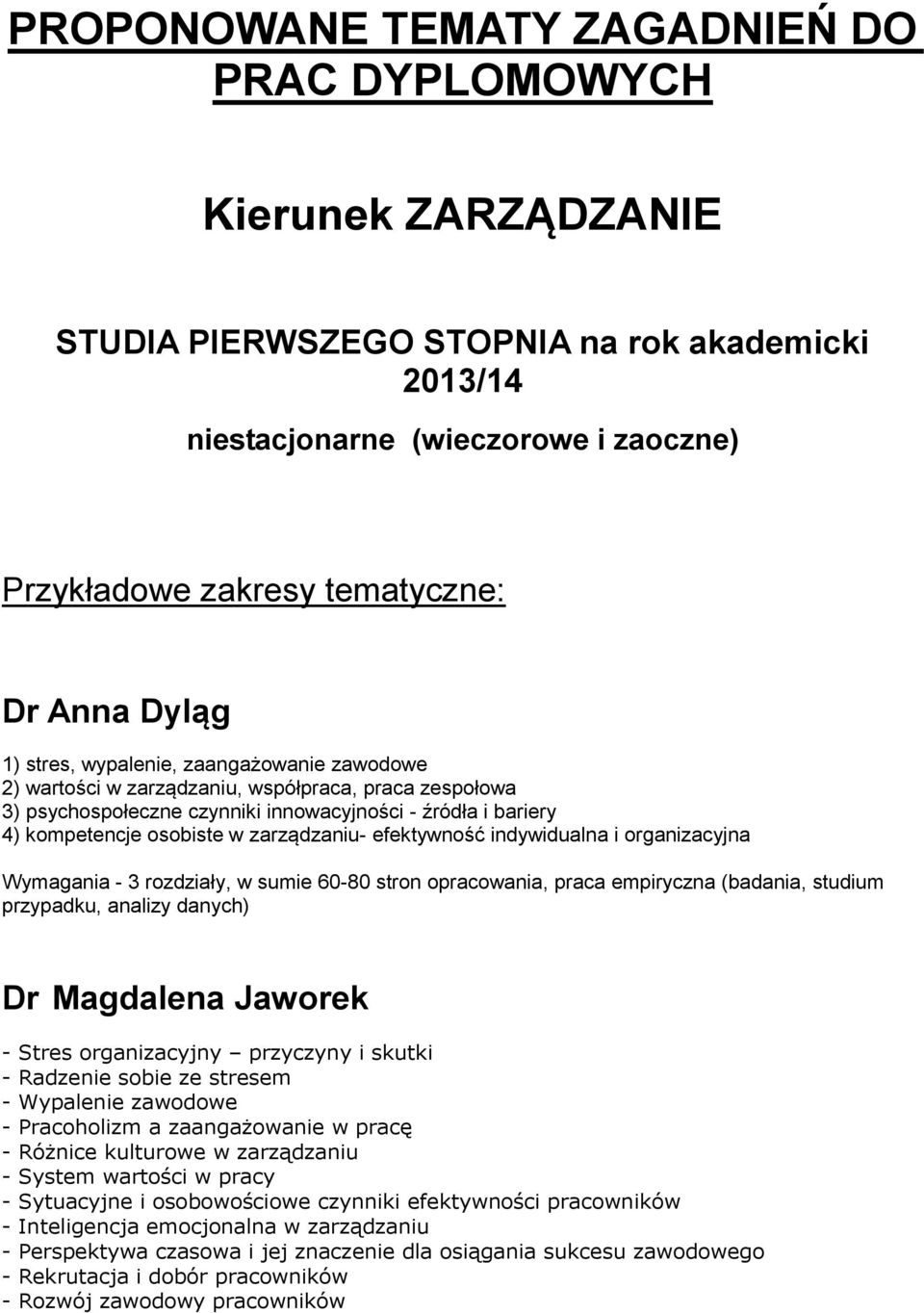 PROPONOWANE TEMATY ZAGADNIEŃ DO PRAC DYPLOMOWYCH

Kierunek ZARZĄDZANIE

STUDIA PIERWSZEGO STOPNIA na rok akademicki 2013/14

niestacjonarne (wieczorowe i zaoczne)

Przykładowe zakresy tematyczne:

Dr Anna Dyląg

1) stres, wypalenie, zaangażowanie zawodowe
2) wartości w zarządzaniu, współpraca, praca zespołowa
3) psychospołeczne czynniki innowacyjności - źródła i bariery
4) kompetencje osobiste w zarządzaniu- efektywność indywidualna i organizacyjna

Wymagania - 3 rozdziały, w sumie 60-80 stron opracowania, praca empiryczna (badania, studium przypadku, analizy danych)

Dr Magdalena Jaworek

- Stres organizacyjny – przyczyny i skutki
- Radzenie sobie ze stresem
- Wypalenie zawodowe
- Pracoholizm a zaangażowanie w pracę
- Różnice kulturowe w zarządzaniu
- System wartości w pracy
- Sytuacyjne i osobowościowe czynniki efektywności pracowników
- Inteligencja emocjonalna w zarządzaniu
- Perspektywa czasowa i jej znaczenie dla osiągania sukcesu zawodowego
- Rekrutacja i dobór pracowników
- Rozwój zawodowy pracowników